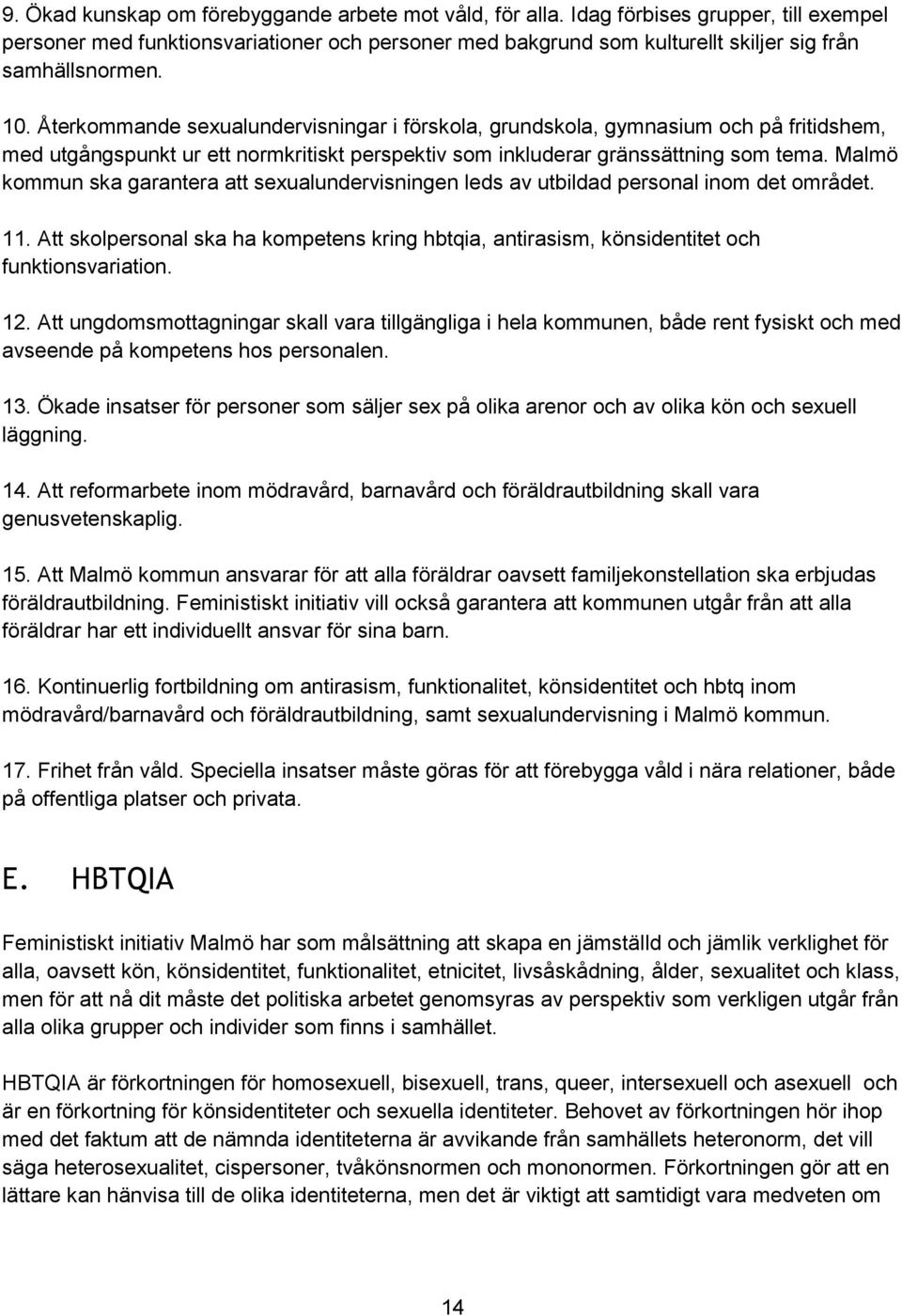 9. Ökad kunskap om förebyggande arbete mot våld, för alla. Idag förbises grupper, till exempel personer med funktionsvariationer och personer med bakgrund som kulturellt skiljer sig från samhällsnormen.

10. Återkommande sexualundervisningar i förskola, grundskola, gymnasium och på fritidshem, med utgångspunkt ur ett normkritiskt perspektiv som inkluderar gränssättning som tema. Malmö kommun ska garantera att sexualundervisningen leds av utbildad personal inom det området.

11. Att skolpersonal ska ha kompetens kring hbtqia, antirasism, könsidentitet och funktionsvariation.

12. Att ungdomsmottagningar skall vara tillgängliga i hela kommunen, både rent fysiskt och med avseende på kompetens hos personalen.

13. Ökade insatser för personer som säljer sex på olika arenor och av olika kön och sexuell läggning.

14. Att reformarbete inom mödravård, barnavård och föräldrautbildning skall vara genusvetenskaplig.

15. Att Malmö kommun ansvarar för att alla föräldrar oavsett familjekonstellation ska erbjudas föräldrautbildning. Feministiskt initiativ vill också garantera att kommunen utgår från att alla föräldrar har ett individuellt ansvar för sina barn.

16. Kontinuerlig fortbildning om antirasism, funktionalitet, könsidentitet och hbtq inom mödravård/barnavård och föräldrautbildning, samt sexualundervisning i Malmö kommun.

17. Frihet från våld. Speciella insatser måste göras för att förebygga våld i nära relationer, både på offentliga platser och privata.

E. HBTQIA

Feministiskt initiativ Malmö har som målsättning att skapa en jämställd och jämlik verklighet för alla, oavsett kön, könsidentitet, funktionalitet, etnicitet, livsåskådning, ålder, sexualitet och klass, men för att nå dit måste det politiska arbetet genomsyras av perspektiv som verkligen utgår från alla olika grupper och individer som finns i samhället.

HBTQIA är förkortningen för homosexuell, bisexuell, trans, queer, intersexuell och asexuell och är en förkortning för könsidentiteter och sexuella identiteter. Behovet av förkortningen hör ihop med det faktum att de nämnda identiteterna är avvikande från samhällets heteronorm, det vill säga heterosexualitet, cispersoner, tvåkönsnormen och mononormen. Förkortningen gör att en lättare kan hänvisa till de olika identiteterna, men det är viktigt att samtidigt vara medveten om

14